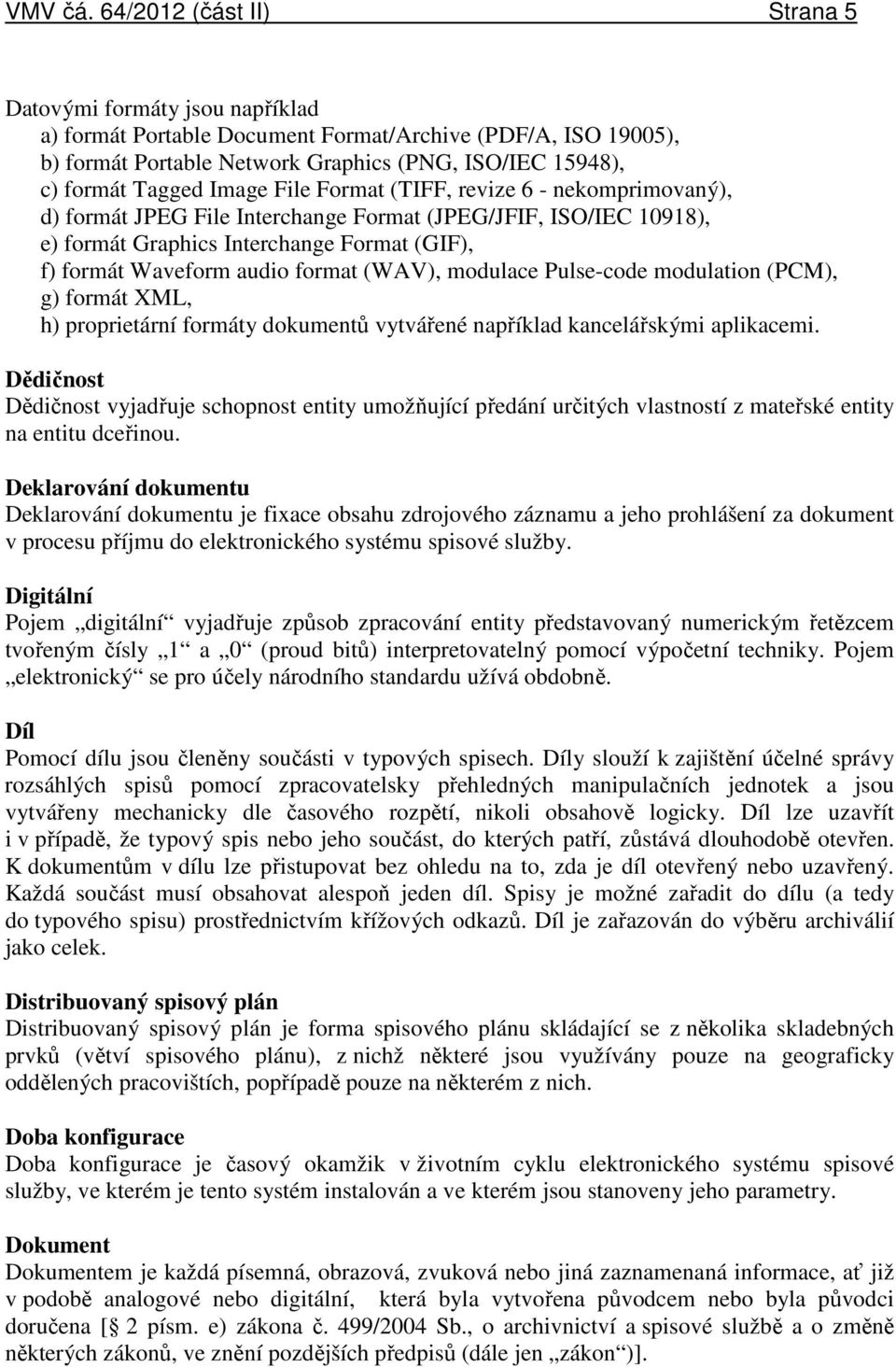 VMV čá. 64/2012 (část II) Strana 5

Datovými formáty jsou například
a) formát Portable Document Format/Archive (PDF/A, ISO 19005),
b) formát Portable Network Graphics (PNG, ISO/IEC 15948),
c) formát Tagged Image File Format (TIFF, revize 6 - nekomprimovaný),
d) formát JPEG File Interchange Format (JPEG/JFIF, ISO/IEC 10918),
e) formát Graphics Interchange Format (GIF),
f) formát Waveform audio format (WAV), modulace Pulse-code modulation (PCM),
g) formát XML,
h) proprietární formáty dokumentů vytvářené například kancelářskými aplikacemi.

Dědičnost
Dědičnost vyjadřuje schopnost entity umožňující předání určitých vlastností z mateřské entity na entitu dceřinou.

Deklarování dokumentu
Deklarování dokumentu je fixace obsahu zdrojového záznamu a jeho prohlášení za dokument v procesu příjmu do elektronického systému spisové služby.

Digitální
Pojem „digitální“ vyjadřuje způsob zpracování entity představovaný numerickým řetězcem tvořeným čísly „1“ a „0“ (proud bitů) interpretovatelný pomocí výpočetní techniky. Pojem „elektronický“ se pro účely národního standardu užívá obdobně.

Díl
Pomocí dílu jsou členěny součásti v typových spisech. Díly slouží k zajištění účelné správy rozsáhlých spisů pomocí zpracovatelsky přehledných manipulačních jednotek a jsou vytvářeny mechanicky dle časového rozpětí, nikoli obsahově logicky. Díl lze uzavřít i v případě, že typový spis nebo jeho součást, do kterých patří, zůstává dlouhodobě otevřen. K dokumentům v dílu lze přistupovat bez ohledu na to, zda je díl otevřený nebo uzavřený. Každá součást musí obsahovat alespoň jeden díl. Spisy je možné zařadit do dílu (a tedy do typového spisu) prostřednictvím křížových odkazů. Díl je zařazován do výběru archiválií jako celek.

Distribuovaný spisový plán
Distribuovaný spisový plán je forma spisového plánu skládající se z několika skladebných prvků (větví spisového plánu), z nichž některé jsou využívány pouze na geograficky oddělených pracovištích, popřípadě pouze na některém z nich.

Doba konfigurace
Doba konfigurace je časový okamžik v životním cyklu elektronického systému spisové služby, ve kterém je tento systém instalován a ve kterém jsou stanoveny jeho parametry.

Dokument
Dokumentem je každá písemná, obrazová, zvuková nebo jiná zaznamenaná informace, ať již v podobě analogové nebo digitální, která byla vytvořena původcem nebo byla původci doručena [§ 2 písm. e) zákona č. 499/2004 Sb., o archivnictví a spisové službě a o změně některých zákonů, ve znění pozdějších předpisů (dále jen „zákon“)].